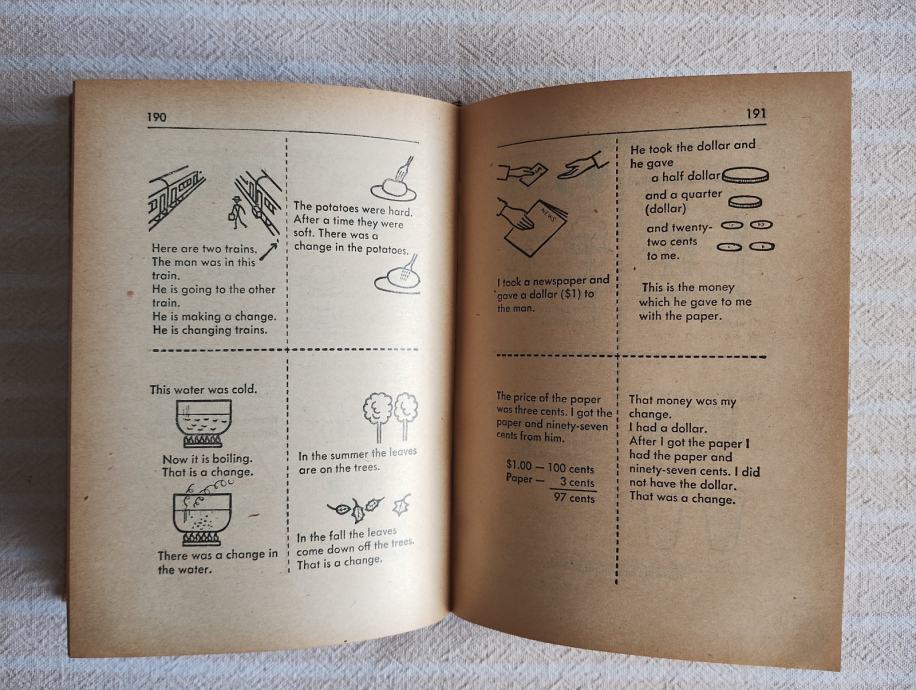 190

Here are two trains. The man was in this train. He is going to the other train. He is making a change. He is changing trains.

The potatoes were hard. After a time they were soft. There was a change in the potatoes.

This water was cold.

Now it is boiling. That is a change.

There was a change in the water.

In the summer the leaves are on the trees.

In the fall the leaves come down off the trees. That is a change.

191

I took a newspaper and gave a dollar ($1) to the man.

He took the dollar and he gave
a half dollar
and a quarter (dollar)
and twenty-two cents
to me.

This is the money which he gave to me with the paper.

The price of the paper was three cents. I got the paper and ninety-seven cents from him.

$1.00 — 100 cents
Paper — 3 cents
97 cents

That money was my change. I had a dollar. After I got the paper I had the paper and ninety-seven cents. I did not have the dollar. That was a change.